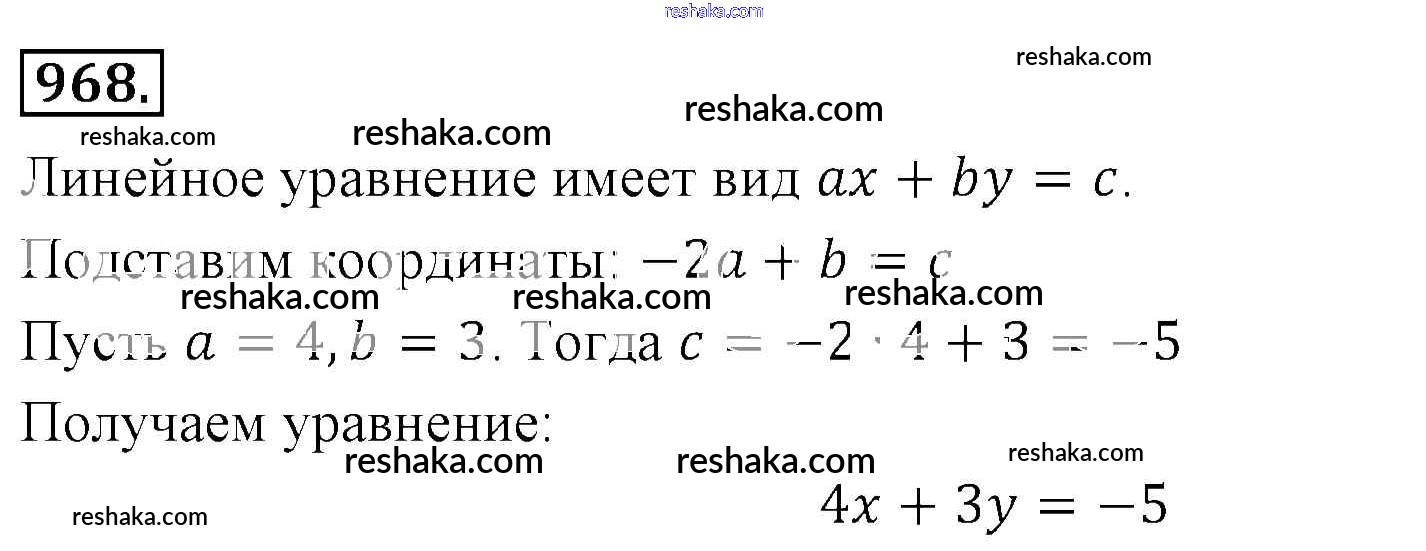 968.

Линейное уравнение имеет вид $ax + by = c$.

Подставим координаты: $-2a + b = c$

Пусть $a = 4, b = 3$. Тогда $c = -2 \cdot 4 + 3 = -5$

Получаем уравнение:

$4x + 3y = -5$

reshaka.com